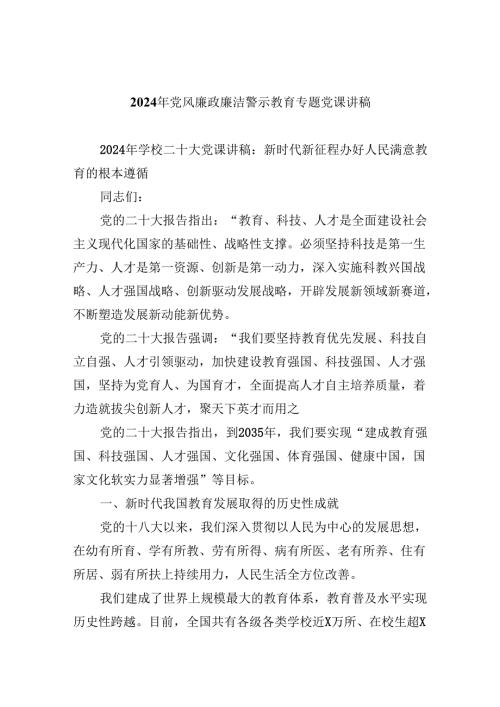 2024年党风廉政廉洁警示教育专题党课讲稿

2024年学校二十大党课讲稿：新时代新征程办好人民满意教育的根本遵循

同志们：

党的二十大报告指出：“教育、科技、人才是全面建设社会主义现代化国家的基础性、战略性支撑。必须坚持科技是第一生产力、人才是第一资源、创新是第一动力，深入实施科教兴国战略、人才强国战略、创新驱动发展战略，开辟发展新领域新赛道，不断塑造发展新动能新优势。

党的二十大报告强调：“我们要坚持教育优先发展、科技自立自强、人才引领驱动，加快建设教育强国、科技强国、人才强国，坚持为党育人、为国育才，全面提高人才自主培养质量，着力造就拔尖创新人才，聚天下英才而用之

党的二十大报告指出，到2035年，我们要实现“建成教育强国、科技强国、人才强国、文化强国、体育强国、健康中国，国家文化软实力显著增强”等目标。

一、新时代我国教育发展取得的历史性成就

党的十八大以来，我们深入贯彻以人民为中心的发展思想，在幼有所育、学有所教、劳有所得、病有所医、老有所养、住有所居、弱有所扶上持续用力，人民生活全方位改善。

我们建成了世界上规模最大的教育体系，教育普及水平实现历史性跨越。目前，全国共有各级各类学校近X万所、在校生超X